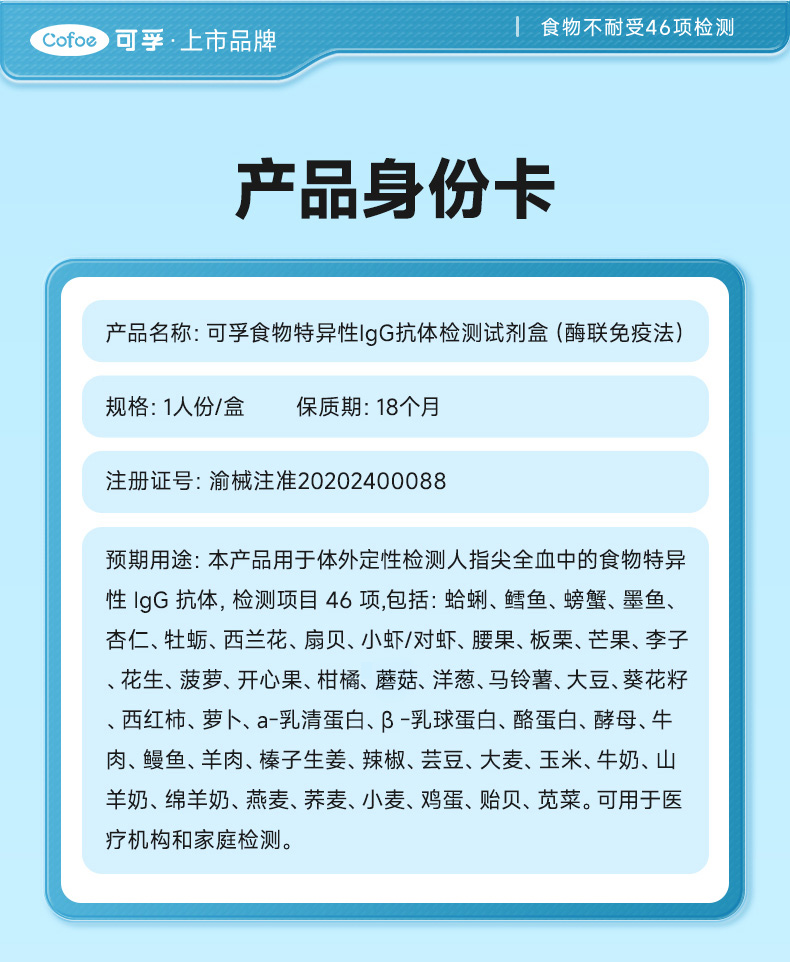 Cofoe 可孚 · 上市品牌

食物不耐受46项检测

产品身份卡

产品名称：可孚食物特异性IgG抗体检测试剂盒（酶联免疫法）

规格：1人份/盒　　保质期：18个月

注册证号：渝械注准20202400088

预期用途：本产品用于体外定性检测人指尖全血中的食物特异性 IgG 抗体，检测项目 46 项,包括：蛤蜊、鳕鱼、螃蟹、墨鱼、杏仁、牡蛎、西兰花、扇贝、小虾/对虾、腰果、板栗、芒果、李子、花生、菠萝、开心果、柑橘、蘑菇、洋葱、马铃薯、大豆、葵花籽、西红柿、萝卜、a-乳清蛋白、β -乳球蛋白、酪蛋白、酵母、牛肉、鳗鱼、羊肉、榛子生姜、辣椒、芸豆、大麦、玉米、牛奶、山羊奶、绵羊奶、燕麦、荞麦、小麦、鸡蛋、贻贝、苋菜。可用于医疗机构和家庭检测。